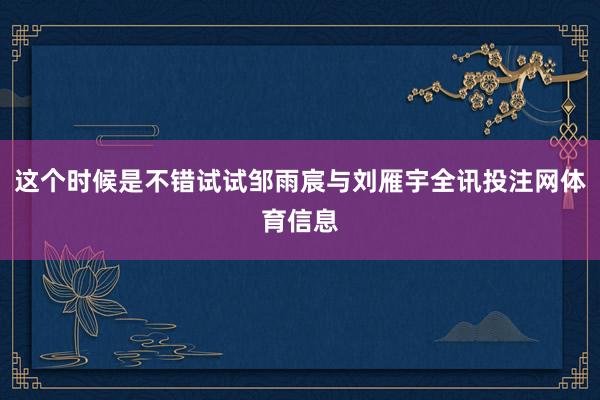 这个时候是不错试试邹雨宸与刘雁宇全讯投注网体育信息